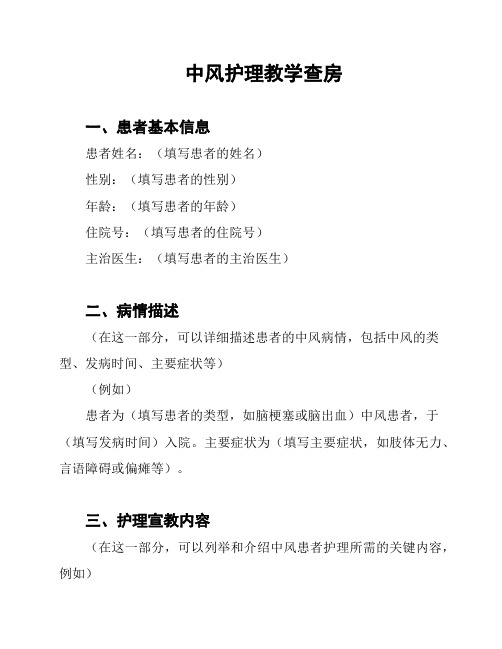 中风护理教学查房

一、患者基本信息

患者姓名：（填写患者的姓名）

性别：（填写患者的性别）

年龄：（填写患者的年龄）

住院号：（填写患者的住院号）

主治医生：（填写患者的主治医生）

二、病情描述

（在这一部分，可以详细描述患者的中风病情，包括中风的类型、发病时间、主要症状等）

（例如）

患者为（填写患者的类型，如脑梗塞或脑出血）中风患者，于（填写发病时间）入院。主要症状为（填写主要症状，如肢体无力、言语障碍或偏瘫等）。

三、护理宣教内容

（在这一部分，可以列举和介绍中风患者护理所需的关键内容，例如）